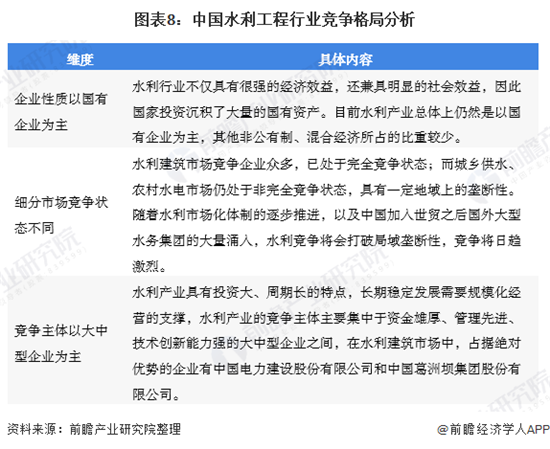 图表8：中国水利工程行业竞争格局分析

| 维度 | 具体内容 |
|---|---|
| 企业性质以国有企业为主 | 水利行业不仅具有很强的经济效益，还兼具明显的社会效益，因此国家投资沉积了大量的国有资产。目前水利产业总体上仍然是以国有企业为主，其他非公有制、混合经济所占的比重较少。 |
| 细分市场竞争状态不同 | 水利建筑市场竞争企业众多，已处于完全竞争状态；而城乡供水、农村水电市场仍处于非完全竞争状态，具有一定地域上的垄断性。随着水利市场化体制的逐步推进，以及中国加入世贸之后国外大型水务集团的大量涌入，水利竞争将会打破局域垄断性，竞争将日趋激烈。 |
| 竞争主体以大中型企业为主 | 水利产业具有投资大、周期长的特点，长期稳定发展需要规模化经营的支撑，水利产业的竞争主体主要集中于资金雄厚、管理先进、技术创新能力强的大中型企业之间，在水利建筑市场中，占据绝对优势的企业有中国电力建设股份有限公司和中国葛洲坝集团股份有限公司。 |

资料来源：前瞻产业研究院整理

@前瞻经济学人APP